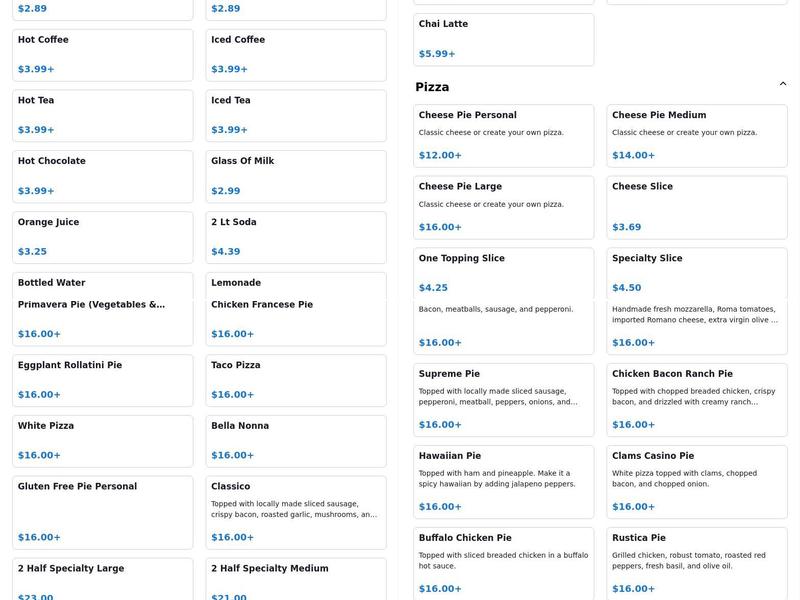 $2.89

$2.89

Hot Coffee

$3.99+

Iced Coffee

$3.99+

Hot Tea

$3.99+

Iced Tea

$3.99+

Hot Chocolate

$3.99+

Glass Of Milk

$2.99

Orange Juice

$3.25

2 Lt Soda

$4.39

Bottled Water

Lemonade

Primavera Pie (Vegetables &...

$16.00+

Chicken Francese Pie

$16.00+

Eggplant Rollatini Pie

$16.00+

Taco Pizza

$16.00+

White Pizza

$16.00+

Bella Nonna

$16.00+

Gluten Free Pie Personal

$16.00+

Classico

Topped with locally made sliced sausage, crispy bacon, roasted garlic, mushrooms, an...

$16.00+

2 Half Specialty Large

$23.00

2 Half Specialty Medium

$21.00

Chai Latte

$5.99+

Pizza

Cheese Pie Personal

Classic cheese or create your own pizza.

$12.00+

Cheese Pie Medium

Classic cheese or create your own pizza.

$14.00+

Cheese Pie Large

Classic cheese or create your own pizza.

$16.00+

Cheese Slice

$3.69

One Topping Slice

$4.25

Specialty Slice

$4.50

Bacon, meatballs, sausage, and pepperoni.

$16.00+

Handmade fresh mozzarella, Roma tomatoes, imported Romano cheese, extra virgin olive ...

$16.00+

Supreme Pie

Topped with locally made sliced sausage, pepperoni, meatball, peppers, onions, and...

$16.00+

Chicken Bacon Ranch Pie

Topped with chopped breaded chicken, crispy bacon, and drizzled with creamy ranch...

$16.00+

Hawaiian Pie

Topped with ham and pineapple. Make it a spicy hawaiian by adding jalapeno peppers.

$16.00+

Clams Casino Pie

White pizza topped with clams, chopped bacon, and chopped onion.

$16.00+

Buffalo Chicken Pie

Topped with sliced breaded chicken in a buffalo hot sauce.

$16.00+

Rustica Pie

Grilled chicken, robust tomato, roasted red peppers, fresh basil, and olive oil.

$16.00+